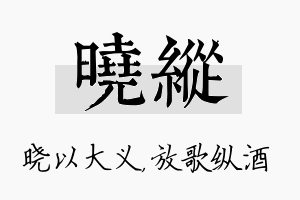 曉縱

晓以大义，放歌纵酒